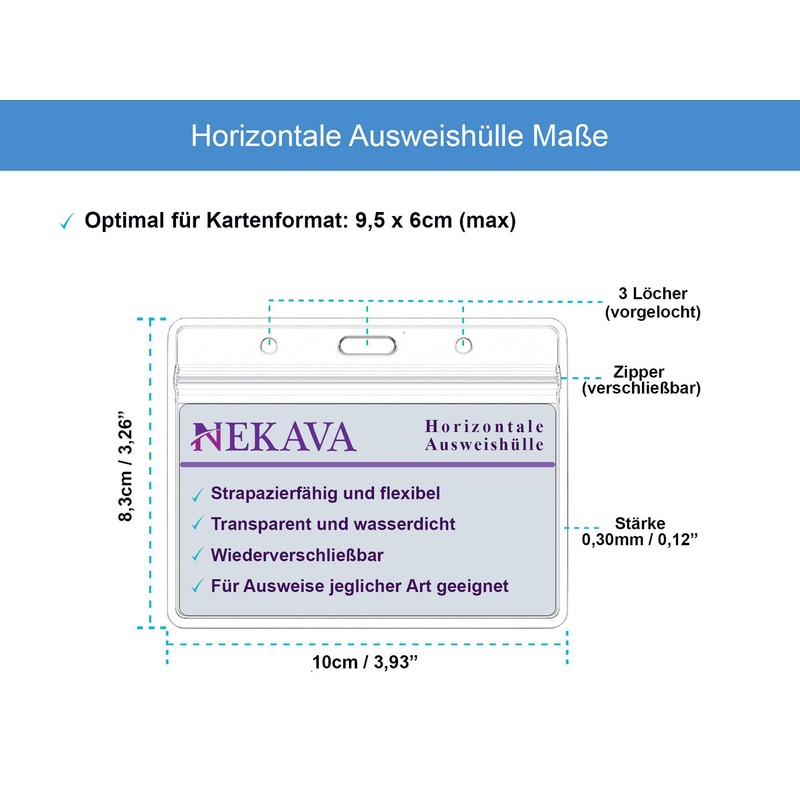 Horizontale Ausweishülle Maße

✓ Optimal für Kartenformat: 9,5 x 6cm (max)

3 Löcher (vorgelocht)

Zipper (verschließbar)

8,3cm / 3,26”

NEKAVA

Horizontale Ausweishülle

✓ Strapazierfähig und flexibel

✓ Transparent und wasserdicht

✓ Wiederverschließbar

✓ Für Ausweise jeglicher Art geeignet

Stärke 0,30mm / 0,12”

10cm / 3,93”